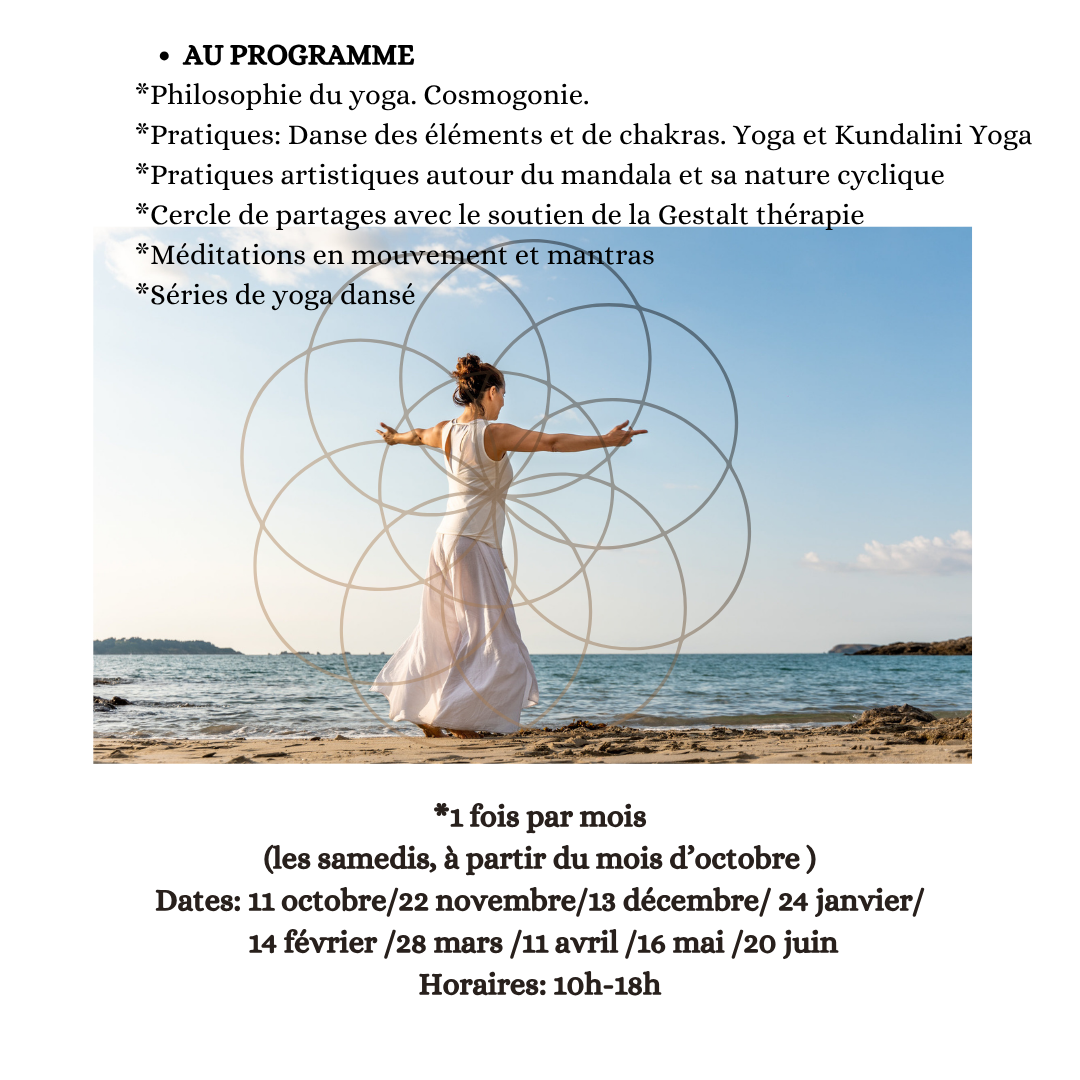 • AU PROGRAMME
*Philosophie du yoga. Cosmogonie.
*Pratiques: Danse des éléments et de chakras. Yoga et Kundalini Yoga
*Pratiques artistiques autour du mandala et sa nature cyclique
*Cercle de partages avec le soutien de la Gestalt thérapie
*Méditations en mouvement et mantras
*Séries de yoga dansé

*1 fois par mois
(les samedis, à partir du mois d'octobre )
Dates: 11 octobre/22 novembre/13 décembre/ 24 janvier/
14 février /28 mars /11 avril /16 mai /20 juin
Horaires: 10h-18h